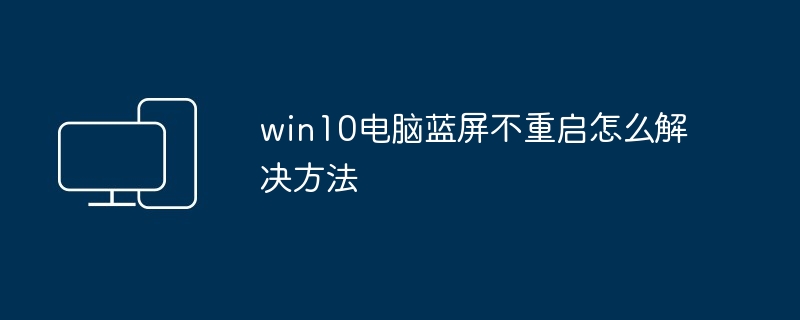 win10电脑蓝屏不重启怎么解决方法